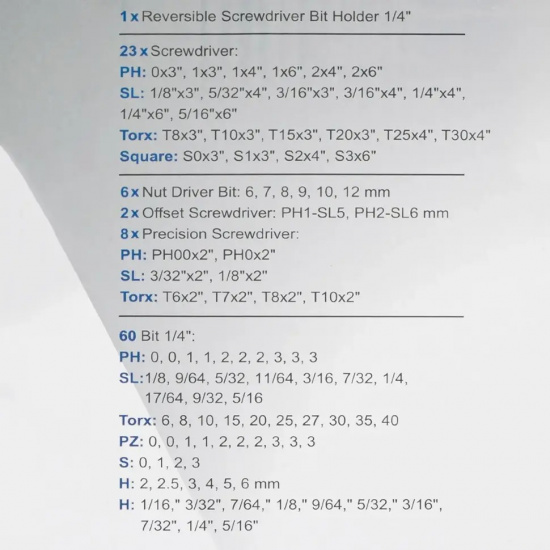 1 x Reversible Screwdriver Bit Holder 1/4"

23 x Screwdriver:
PH: 0x3", 1x3", 1x4", 1x6", 2x4", 2x6"
SL: 1/8"x3", 5/32"x4", 3/16"x3", 3/16"x4", 1/4"x4", 1/4"x6", 5/16"x6"
Torx: T8x3", T10x3", T15x3", T20x3", T25x4", T30x4"
Square: S0x3", S1x3", S2x4", S3x6"

6 x Nut Driver Bit: 6, 7, 8, 9, 10, 12 mm
2 x Offset Screwdriver: PH1-SL5, PH2-SL6 mm
8 x Precision Screwdriver:
PH: PH00x2", PH0x2"
SL: 3/32"x2", 1/8"x2"
Torx: T6x2", T7x2", T8x2", T10x2"

60 Bit 1/4":
PH: 0, 0, 1, 1, 2, 2, 2, 3, 3, 3
SL:1/8, 9/64, 5/32, 11/64, 3/16, 7/32, 1/4, 17/64, 9/32, 5/16
Torx: 6, 8, 10, 15, 20, 25, 27, 30, 35, 40
PZ: 0, 0, 1, 1, 2, 2, 2, 3, 3, 3
S: 0, 1, 2, 3
H: 2, 2.5, 3, 4, 5, 6 mm
H: 1/16," 3/32", 7/64," 1/8," 9/64," 5/32," 3/16", 7/32", 1/4", 5/16"